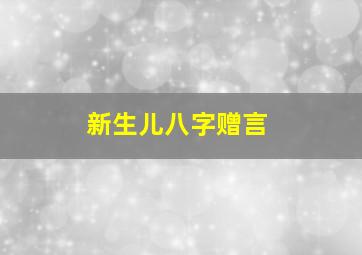 新生儿八字赠言